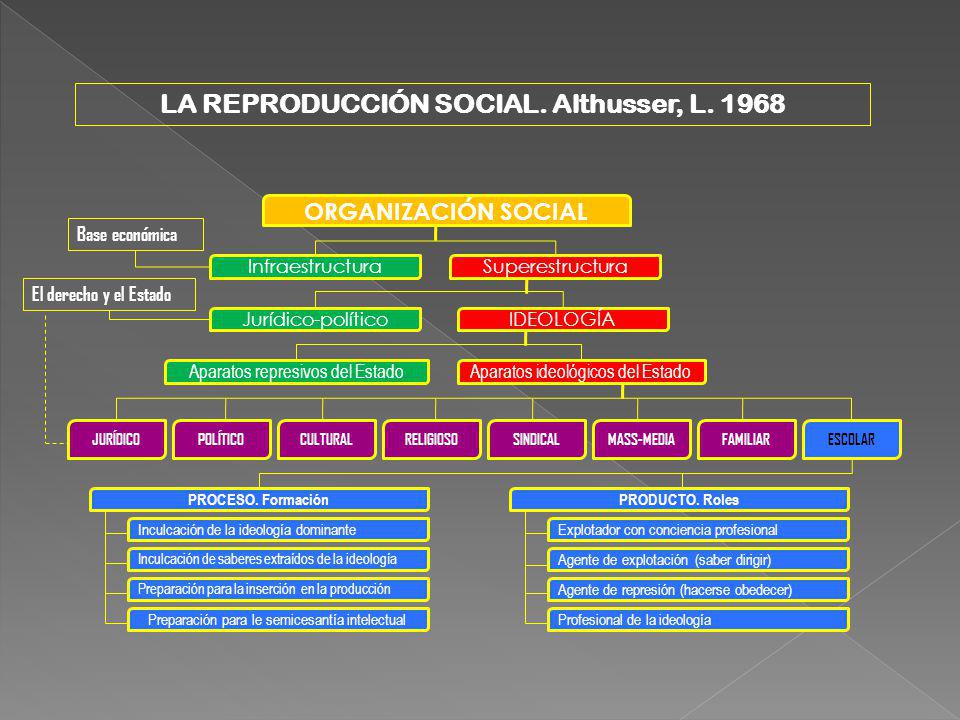 LA REPRODUCCIÓN SOCIAL. Althusser, L. 1968

ORGANIZACIÓN SOCIAL

Base económica

Infraestructura

Superestructura

El derecho y el Estado

Jurídico-político

IDEOLOGÍA

Aparatos represivos del Estado

Aparatos ideológicos del Estado

JURÍDICO

POLÍTICO

CULTURAL

RELIGIOSO

SINDICAL

MASS-MEDIA

FAMILIAR

ESCOLAR

PROCESO. Formación

Inculcación de la ideología dominante

Inculcación de saberes extraídos de la ideología

Preparación para la inserción en la producción

Preparación para le semicesantía intelectual

PRODUCTO. Roles

Explotador con conciencia profesional

Agente de explotación (saber dirigir)

Agente de represión (hacerse obedecer)

Profesional de la ideología